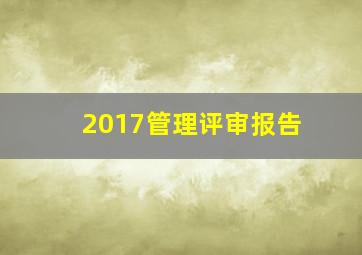 2017管理评审报告